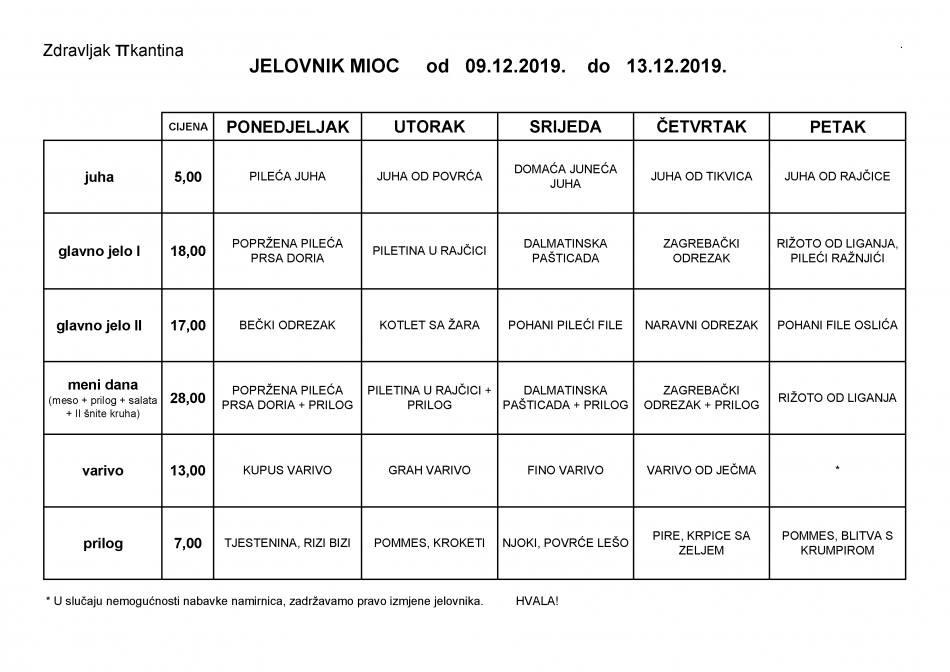 Zdravljak πkantina

JELOVNIK MIOC od 09.12.2019. do 13.12.2019.

|  | CIJENA | PONEDJELJAK | UTORAK | SRIJEDA | ČETVRTAK | PETAK |
|---|---|---|---|---|---|---|
| juha | 5,00 | PILEĆA JUHA | JUHA OD POVRĆA | DOMAĆA JUNEĆA JUHA | JUHA OD TIKVICA | JUHA OD RAJČICE |
| glavno jelo I | 18,00 | POPRŽENA PILEĆA PRSA DORIA | PILETINA U RAJČICI | DALMATINSKA PAŠTICADA | ZAGREBAČKI ODREZAK | RIŽOTO OD LIGANJA, PILEĆI RAŽNJIĆI |
| glavno jelo II | 17,00 | BEČKI ODREZAK | KOTLET SA ŽARA | POHANI PILEĆI FILE | NARAVNI ODREZAK | POHANI FILE OSLIĆA |
| meni dana (meso + prilog + salata + II šnite kruha) | 28,00 | POPRŽENA PILEĆA PRSA DORIA + PRILOG | PILETINA U RAJČICI + PRILOG | DALMATINSKA PAŠTICADA + PRILOG | ZAGREBAČKI ODREZAK + PRILOG | RIŽOTO OD LIGANJA |
| varivo | 13,00 | KUPUS VARIVO | GRAH VARIVO | FINO VARIVO | VARIVO OD JEČMA | * |
| prilog | 7,00 | TJESTENINA, RIZI BIZI | POMMES, KROKETI | NJOKI, POVRĆE LEŠO | PIRE, KRPICE SA ZELJEM | POMMES, BLITVA S KRUMPIROM |

* U slučaju nemogućnosti nabavke namirnica, zadržavamo pravo izmjene jelovnika. HVALA!